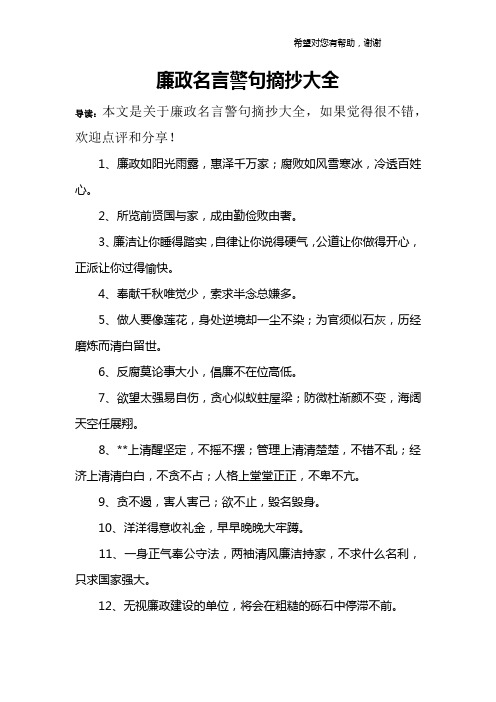 希望对您有帮助，谢谢

廉政名言警句摘抄大全

导读：本文是关于廉政名言警句摘抄大全，如果觉得很不错，欢迎点评和分享！

1、廉政如阳光雨露，惠泽千万家；腐败如风雪寒冰，冷透百姓心。

2、所览前贤国与家，成由勤俭败由奢。

3、廉洁让你睡得踏实，自律让你说得硬气，公道让你做得开心，正派让你过得愉快。

4、奉献千秋唯觉少，索求半念总嫌多。

5、做人要像莲花，身处逆境却一尘不染；为官须似石灰，历经磨炼而清白留世。

6、反腐莫论事大小，倡廉不在位高低。

7、欲望太强易自伤，贪心似蚁蛀屋梁；防微杜渐颜不变，海阔天空任展翔。

8、**上清醒坚定，不摇不摆；管理上清清楚楚，不错不乱；经济上清清白白，不贪不占；人格上堂堂正正，不卑不亢。

9、贪不遏，害人害己；欲不止，毁名毁身。

10、洋洋得意收礼金，早早晚晚大牢蹲。

11、一身正气奉公守法，两袖清风廉洁持家，不求什么名利，只求国家强大。

12、无视廉政建设的单位，将会在粗糙的砾石中停滞不前。